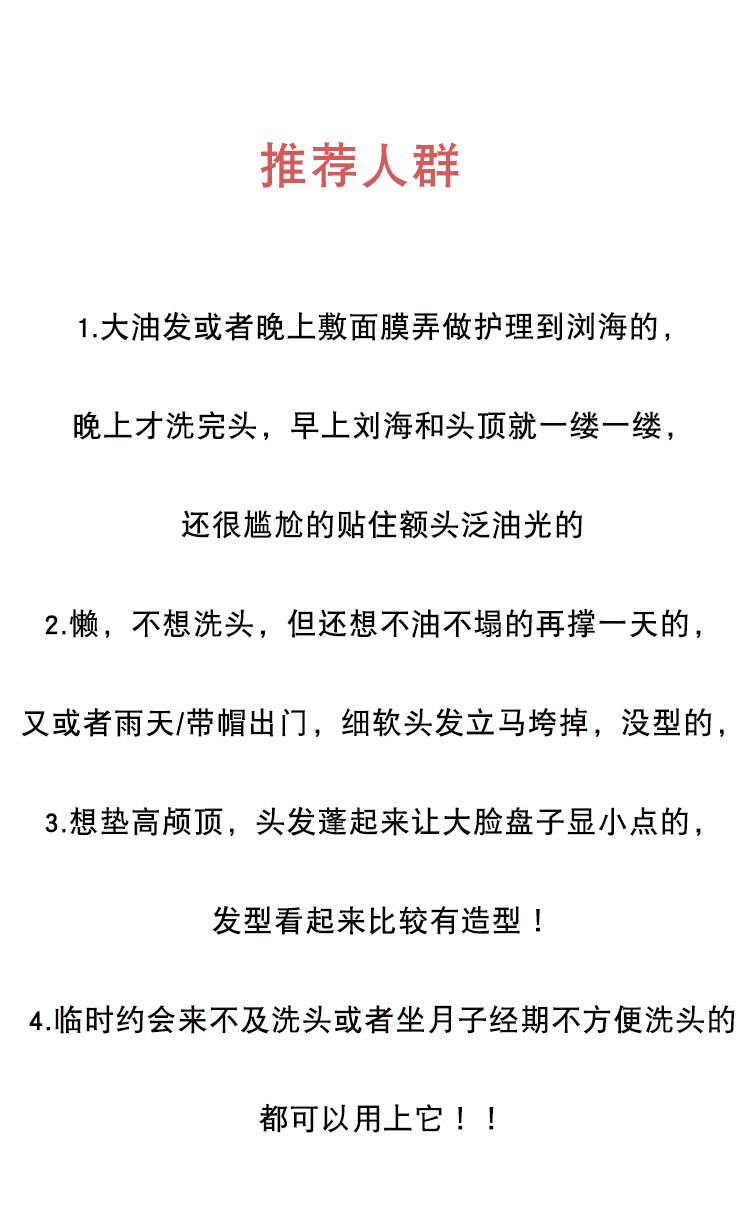 推荐人群

1.大油发或者晚上敷面膜弄做护理到浏海的，

晚上才洗完头，早上刘海和头顶就一缕一缕，

还很尴尬的贴住额头泛油光的

2.懒，不想洗头，但还想不油不塌的再撑一天的，

又或者雨天/带帽出门，细软头发立马垮掉，没型的，

3.想垫高颅顶，头发蓬起来让大脸盘子显小点的，

发型看起来比较有造型！

4.临时约会来不及洗头或者坐月子经期不方便洗头的

都可以用上它！！